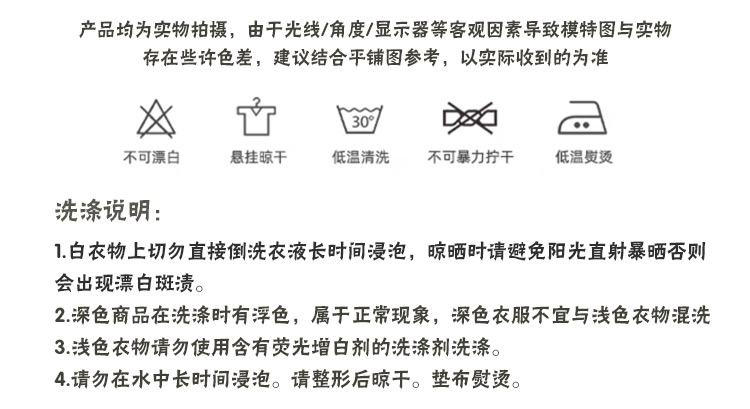 产品均为实物拍摄，由于光线/角度/显示器等客观因素导致模特图与实物存在些许色差，建议结合平铺图参考，以实际收到的为准

30°

不可漂白

悬挂晾干

低温清洗

不可暴力拧干

低温熨烫

洗涤说明：

1.白衣物上切勿直接倒洗衣液长时间浸泡，晾晒时请避免阳光直射暴晒否则会出现漂白斑渍。

2.深色商品在洗涤时有浮色，属于正常现象，深色衣服不宜与浅色衣物混洗

3.浅色衣物请勿使用含有荧光增白剂的洗涤剂洗涤。

4.请勿在水中长时间浸泡。请整形后晾干。垫布熨烫。